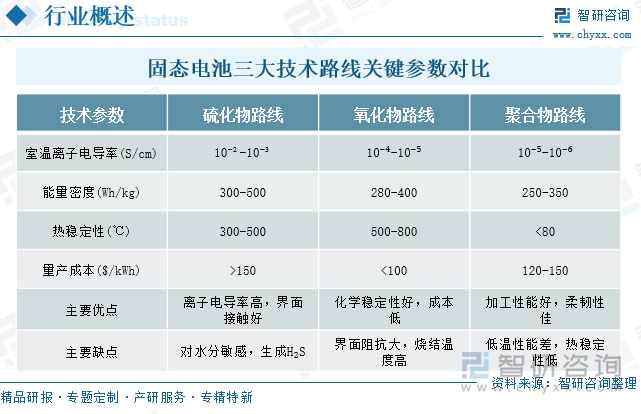 行业概述

智研咨询
www.chyxx.com

固态电池三大技术路线关键参数对比

| 技术参数 | 硫化物路线 | 氧化物路线 | 聚合物路线 |
|---|---|---|---|
| 室温离子电导率(S/cm) | $10^{-2}$-$10^{-3}$ | $10^{-4}$-$10^{-5}$ | $10^{-5}$-$10^{-6}$ |
| 能量密度(Wh/kg) | 300-500 | 280-400 | 250-350 |
| 热稳定性(℃) | 300-500 | 500-800 | <80 |
| 量产成本($/kWh) | >150 | <100 | 120-150 |
| 主要优点 | 离子电导率高，界面接触好 | 化学稳定性好，成本低 | 加工性能好，柔韧性佳 |
| 主要缺点 | 对水分敏感，生成$H_2S$ | 界面阻抗大，烧结温度高 | 低温性能差，热稳定性低 |

智研咨询

资料来源：智研咨询整理

精品研报 · 专题定制 · 产研服务 · 专精特新